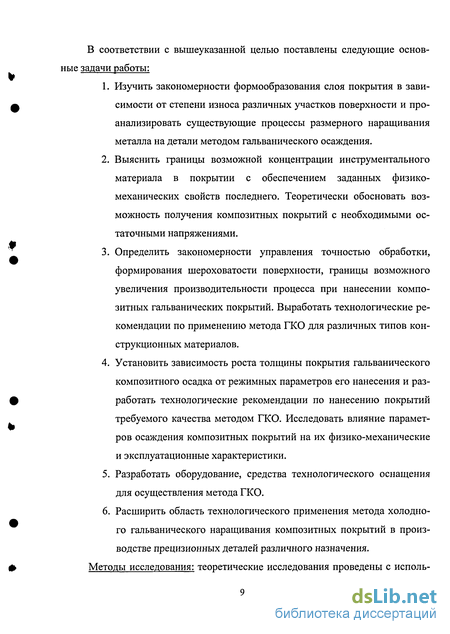 В соответствии с вышеуказанной целью поставлены следующие основные задачи работы:

1. Изучить закономерности формообразования слоя покрытия в зависимости от степени износа различных участков поверхности и проанализировать существующие процессы размерного наращивания металла на детали методом гальванического осаждения.

2. Выяснить границы возможной концентрации инструментального материала в покрытии с обеспечением заданных физико-механических свойств последнего. Теоретически обосновать возможность получения композитных покрытий с необходимыми остаточными напряжениями.

3. Определить закономерности управления точностью обработки, формирования шероховатости поверхности, границы возможного увеличения производительности процесса при нанесении композитных гальванических покрытий. Выработать технологические рекомендации по применению метода ГКО для различных типов конструкционных материалов.

4. Установить зависимость роста толщины покрытия гальванического композитного осадка от режимных параметров его нанесения и разработать технологические рекомендации по нанесению покрытий требуемого качества методом ГКО. Исследовать влияние параметров осаждения композитных покрытий на их физико-механические и эксплуатационные характеристики.

5. Разработать оборудование, средства технологического оснащения для осуществления метода ГКО.

6. Расширить область технологического применения метода холодного гальванического наращивания композитных покрытий в производстве прецизионных деталей различного назначения.

Методы исследования: теоретические исследования проведены с исполь-

9

dsLib.net
библиотека диссертаций